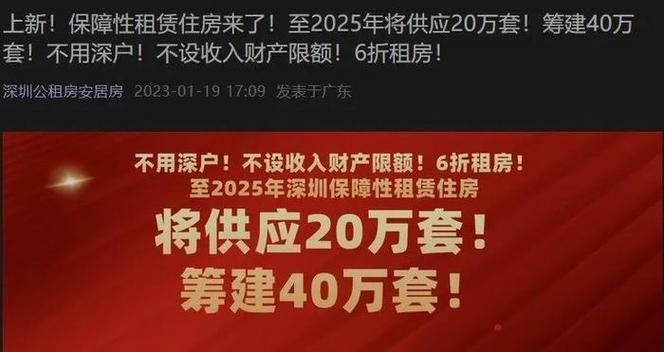 上新！保障性租赁住房来了！至2025年将供应20万套！筹建40万套！不用深户！不设收入财产限额！6折租房！

深圳公租房安居房 2023-01-19 17:09 发表于广东

不用深户！不设收入财产限额！6折租房！
至2025年深圳保障性租赁住房
将供应20万套！
筹建40万套！